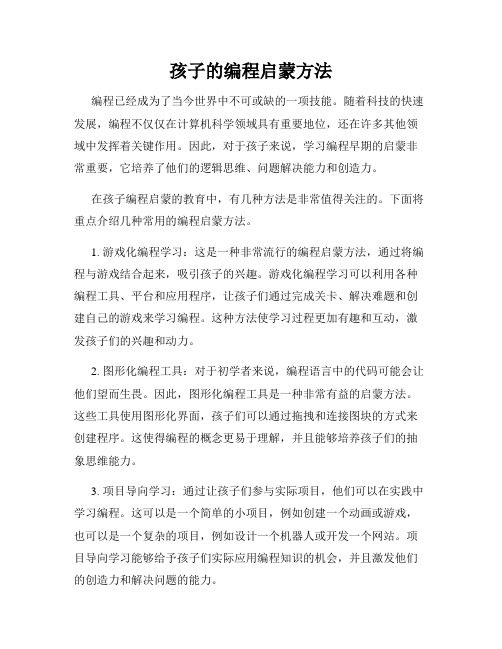 孩子的编程启蒙方法

编程已经成为了当今世界中不可或缺的一项技能。随着科技的快速发展，编程不仅仅在计算机科学领域具有重要地位，还在许多其他领域中发挥着关键作用。因此，对于孩子来说，学习编程早期的启蒙非常重要，它培养了他们的逻辑思维、问题解决能力和创造力。

在孩子编程启蒙的教育中，有几种方法是非常值得关注的。下面将重点介绍几种常用的编程启蒙方法。

1. 游戏化编程学习：这是一种非常流行的编程启蒙方法，通过将编程与游戏结合起来，吸引孩子的兴趣。游戏化编程学习可以利用各种编程工具、平台和应用程序，让孩子们通过完成关卡、解决难题和创建自己的游戏来学习编程。这种方法使学习过程更加有趣和互动，激发孩子们的兴趣和动力。

2. 图形化编程工具：对于初学者来说，编程语言中的代码可能会让他们望而生畏。因此，图形化编程工具是一种非常有益的启蒙方法。这些工具使用图形化界面，孩子们可以通过拖拽和连接图块的方式来创建程序。这使得编程的概念更易于理解，并且能够培养孩子们的抽象思维能力。

3. 项目导向学习：通过让孩子们参与实际项目，他们可以在实践中学习编程。这可以是一个简单的小项目，例如创建一个动画或游戏，也可以是一个复杂的项目，例如设计一个机器人或开发一个网站。项目导向学习能够给予孩子们实际应用编程知识的机会，并且激发他们的创造力和解决问题的能力。